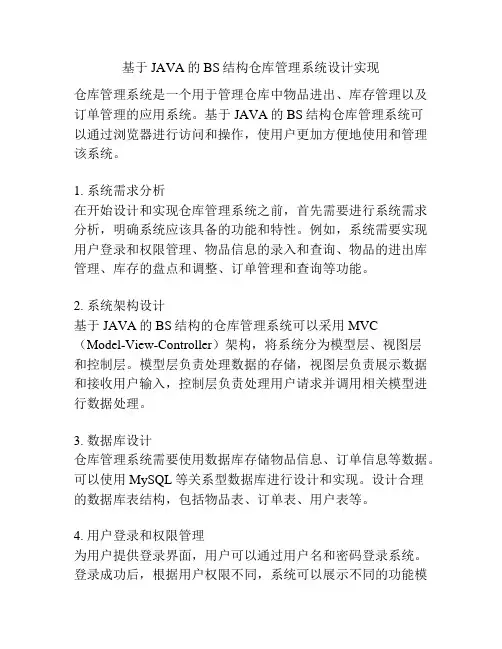 基于 JAVA 的 BS 结构仓库管理系统设计实现

仓库管理系统是一个用于管理仓库中物品进出、库存管理以及订单管理的应用系统。基于 JAVA 的 BS 结构仓库管理系统可以通过浏览器进行访问和操作，使用户更加方便地使用和管理该系统。

1. 系统需求分析
在开始设计和实现仓库管理系统之前，首先需要进行系统需求分析，明确系统应该具备的功能和特性。例如，系统需要实现用户登录和权限管理、物品信息的录入和查询、物品的进出库管理、库存的盘点和调整、订单管理和查询等功能。

2. 系统架构设计
基于 JAVA 的 BS 结构的仓库管理系统可以采用 MVC（Model-View-Controller）架构，将系统分为模型层、视图层和控制层。模型层负责处理数据的存储，视图层负责展示数据和接收用户输入，控制层负责处理用户请求并调用相关模型进行数据处理。

3. 数据库设计
仓库管理系统需要使用数据库存储物品信息、订单信息等数据。可以使用 MySQL 等关系型数据库进行设计和实现。设计合理的数据库表结构，包括物品表、订单表、用户表等。

4. 用户登录和权限管理
为用户提供登录界面，用户可以通过用户名和密码登录系统。登录成功后，根据用户权限不同，系统可以展示不同的功能模